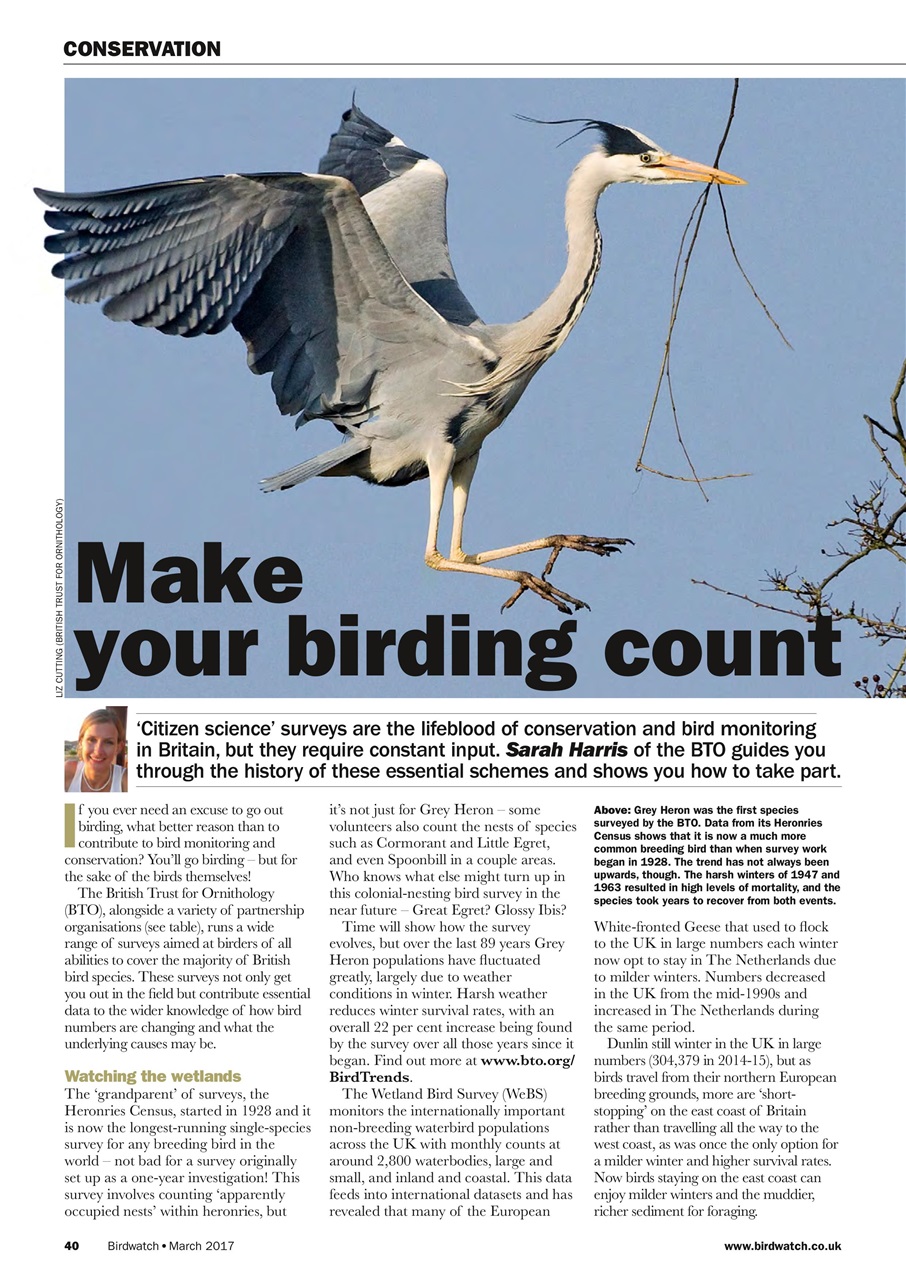 CONSERVATION

LIZ CUTTING (BRITISH TRUST FOR ORNITHOLOGY)

Make your birding count

'Citizen science' surveys are the lifeblood of conservation and bird monitoring in Britain, but they require constant input. Sarah Harris of the BTO guides you through the history of these essential schemes and shows you how to take part.

If you ever need an excuse to go out birding, what better reason than to contribute to bird monitoring and conservation? You'll go birding – but for the sake of the birds themselves!

The British Trust for Ornithology (BTO), alongside a variety of partnership organisations (see table), runs a wide range of surveys aimed at birders of all abilities to cover the majority of British bird species. These surveys not only get you out in the field but contribute essential data to the wider knowledge of how bird numbers are changing and what the underlying causes may be.

Watching the wetlands
The 'grandparent' of surveys, the Heronries Census, started in 1928 and it is now the longest-running single-species survey for any breeding bird in the world – not bad for a survey originally set up as a one-year investigation! This survey involves counting 'apparently occupied nests' within heronries, but it's not just for Grey Heron – some volunteers also count the nests of species such as Cormorant and Little Egret, and even Spoonbill in a couple areas. Who knows what else might turn up in this colonial-nesting bird survey in the near future – Great Egret? Glossy Ibis?

Time will show how the survey evolves, but over the last 89 years Grey Heron populations have fluctuated greatly, largely due to weather conditions in winter. Harsh weather reduces winter survival rates, with an overall 22 per cent increase being found by the survey over all those years since it began. Find out more at www.bto.org/BirdTrends.

The Wetland Bird Survey (WeBS) monitors the internationally important non-breeding waterbird populations across the UK with monthly counts at around 2,800 waterbodies, large and small, and inland and coastal. This data feeds into international datasets and has revealed that many of the European

Above: Grey Heron was the first species surveyed by the BTO. Data from its Heronries Census shows that it is now a much more common breeding bird than when survey work began in 1928. The trend has not always been upwards, though. The harsh winters of 1947 and 1963 resulted in high levels of mortality, and the species took years to recover from both events.

White-fronted Geese that used to flock to the UK in large numbers each winter now opt to stay in The Netherlands due to milder winters. Numbers decreased in the UK from the mid-1990s and increased in The Netherlands during the same period.

Dunlin still winter in the UK in large numbers (304,379 in 2014-15), but as birds travel from their northern European breeding grounds, more are 'short-stopping' on the east coast of Britain rather than travelling all the way to the west coast, as was once the only option for a milder winter and higher survival rates. Now birds staying on the east coast can enjoy milder winters and the muddier, richer sediment for foraging.

40 Birdwatch • March 2017 www.birdwatch.co.uk